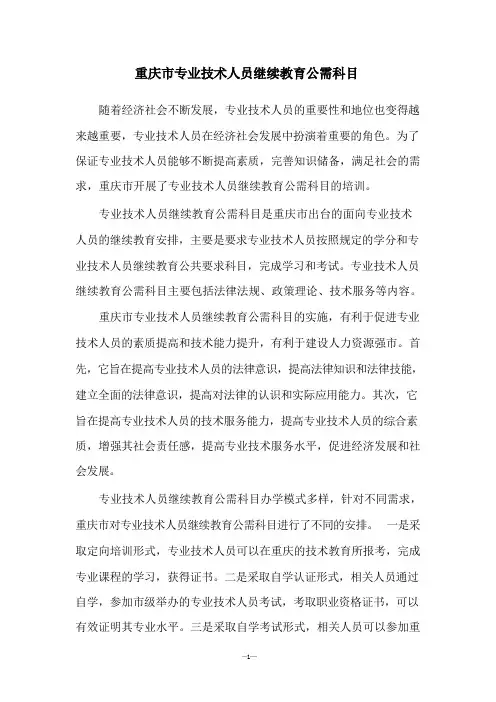 重庆市专业技术人员继续教育公需科目

随着经济社会不断发展，专业技术人员的重要性和地位也变得越来越重要，专业技术人员在经济社会发展中扮演着重要的角色。为了保证专业技术人员能够不断提高素质，完善知识储备，满足社会的需求，重庆市开展了专业技术人员继续教育公需科目的培训。

专业技术人员继续教育公需科目是重庆市出台的面向专业技术人员的继续教育安排，主要是要求专业技术人员按照规定的学分和专业技术人员继续教育公共要求科目，完成学习和考试。专业技术人员继续教育公需科目主要包括法律法规、政策理论、技术服务等内容。

重庆市专业技术人员继续教育公需科目的实施，有利于促进专业技术人员的素质提高和技术能力提升，有利于建设人力资源强市。首先，它旨在提高专业技术人员的法律意识，提高法律知识和法律技能，建立全面的法律意识，提高对法律的认识和实际应用能力。其次，它旨在提高专业技术人员的技术服务能力，提高专业技术人员的综合素质，增强其社会责任感，提高专业技术服务水平，促进经济发展和社会发展。

专业技术人员继续教育公需科目办学模式多样，针对不同需求，重庆市对专业技术人员继续教育公需科目进行了不同的安排。 一是采取定向培训形式，专业技术人员可以在重庆的技术教育所报考，完成专业课程的学习，获得证书。二是采取自学认证形式，相关人员通过自学，参加市级举办的专业技术人员考试，考取职业资格证书，可以有效证明其专业水平。三是采取自学考试形式，相关人员可以参加重

—1—